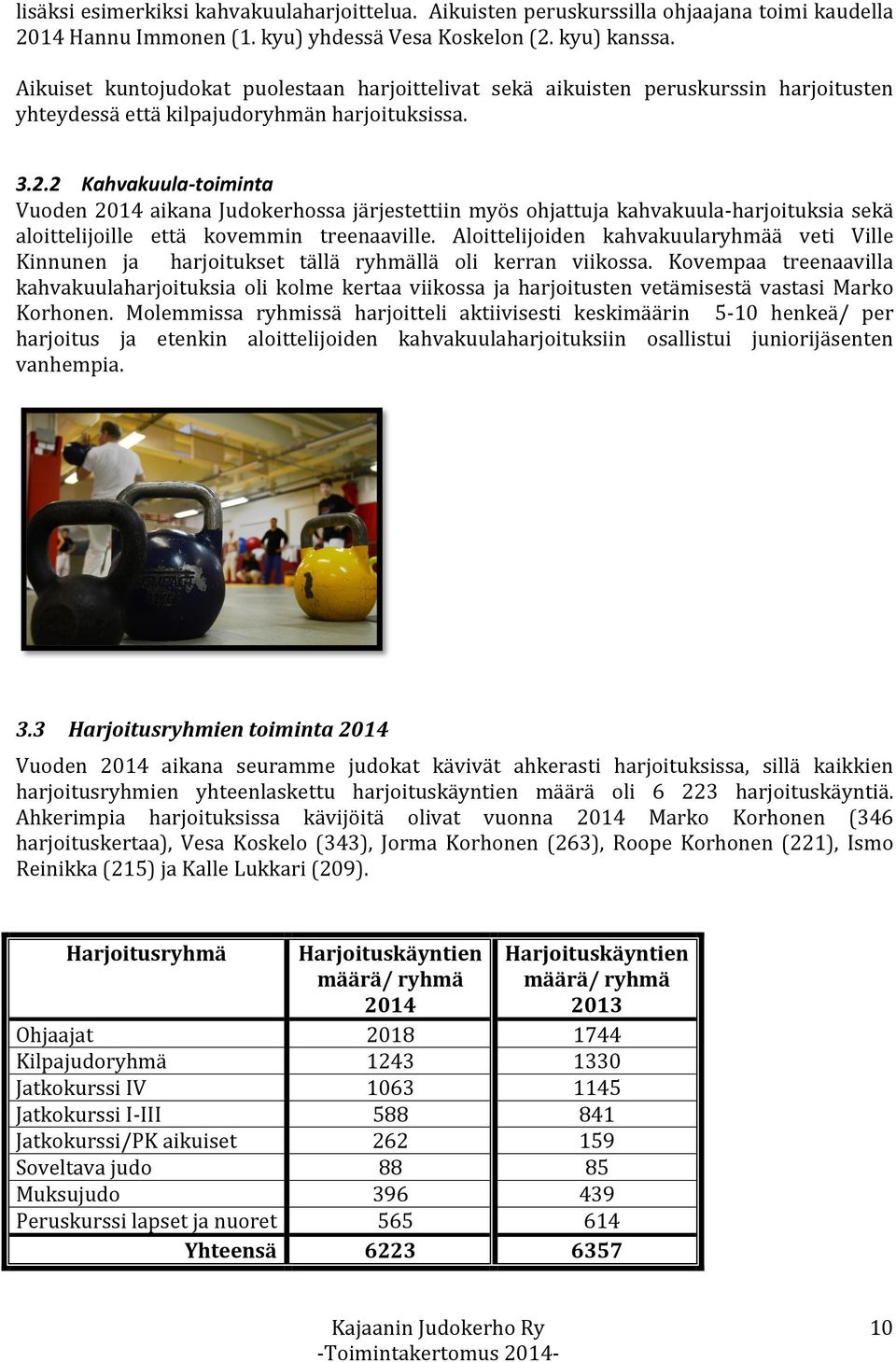 lisäksi esimerkiksi kahvakuulaharjoittelua. Aikuisten peruskurssilla ohjaajana toimi kaudella 2014 Hannu Immonen (1. kyu) yhdessä Vesa Koskelon (2. kyu) kanssa.

Aikuiset kuntojudokat puolestaan harjoittelivat sekä aikuisten peruskurssin harjoitusten yhteydessä että kilpajudoryhmän harjoituksissa.

3.2.2 Kahvakuula-toiminta

Vuoden 2014 aikana Judokerhossa järjestettiin myös ohjattuja kahvakuula-harjoituksia sekä aloittelijoille että kovemmin treenaaville. Aloittelijoiden kahvakuularyhmää veti Ville Kinnunen ja harjoitukset tällä ryhmällä oli kerran viikossa. Kovempaa treenaavilla kahvakuulaharjoituksia oli kolme kertaa viikossa ja harjoitusten vetämisestä vastasi Marko Korhonen. Molemmissa ryhmissä harjoitteli aktiivisesti keskimäärin 5-10 henkeä/ per harjoitus ja etenkin aloittelijoiden kahvakuulaharjoituksiin osallistui juniorijäsenten vanhempia.

3.3 Harjoitusryhmien toiminta 2014

Vuoden 2014 aikana seuramme judokat kävivät ahkerasti harjoituksissa, sillä kaikkien harjoitusryhmien yhteenlaskettu harjoituskäyntien määrä oli 6 223 harjoituskäyntiä. Ahkerimpia harjoituksissa kävijöitä olivat vuonna 2014 Marko Korhonen (346 harjoituskertaa), Vesa Koskelo (343), Jorma Korhonen (263), Roope Korhonen (221), Ismo Reinikka (215) ja Kalle Lukkari (209).

| Harjoitusryhmä | Harjoituskäyntien määrä/ ryhmä 2014 | Harjoituskäyntien määrä/ ryhmä 2013 |
|---|---|---|
| Ohjaajat | 2018 | 1744 |
| Kilpajudoryhmä | 1243 | 1330 |
| Jatkokurssi IV | 1063 | 1145 |
| Jatkokurssi I-III | 588 | 841 |
| Jatkokurssi/PK aikuiset | 262 | 159 |
| Soveltava judo | 88 | 85 |
| Muksujudo | 396 | 439 |
| Peruskurssi lapset ja nuoret | 565 | 614 |
| Yhteensä | 6223 | 6357 |

Kajaanin Judokerho Ry
-Toimintakertomus 2014-
10